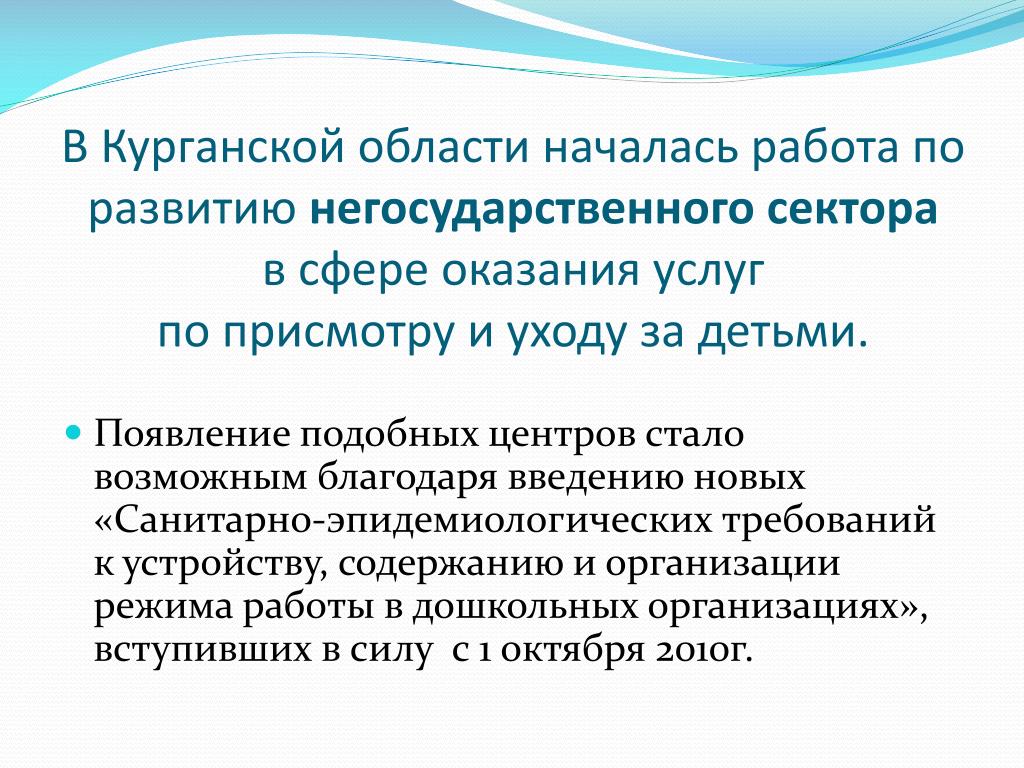 В Курганской области началась работа по развитию негосударственного сектора в сфере оказания услуг по присмотру и уходу за детьми.

Появление подобных центров стало возможным благодаря введению новых «Санитарно-эпидемиологических требований к устройству, содержанию и организации режима работы в дошкольных организациях», вступивших в силу с 1 октября 2010г.